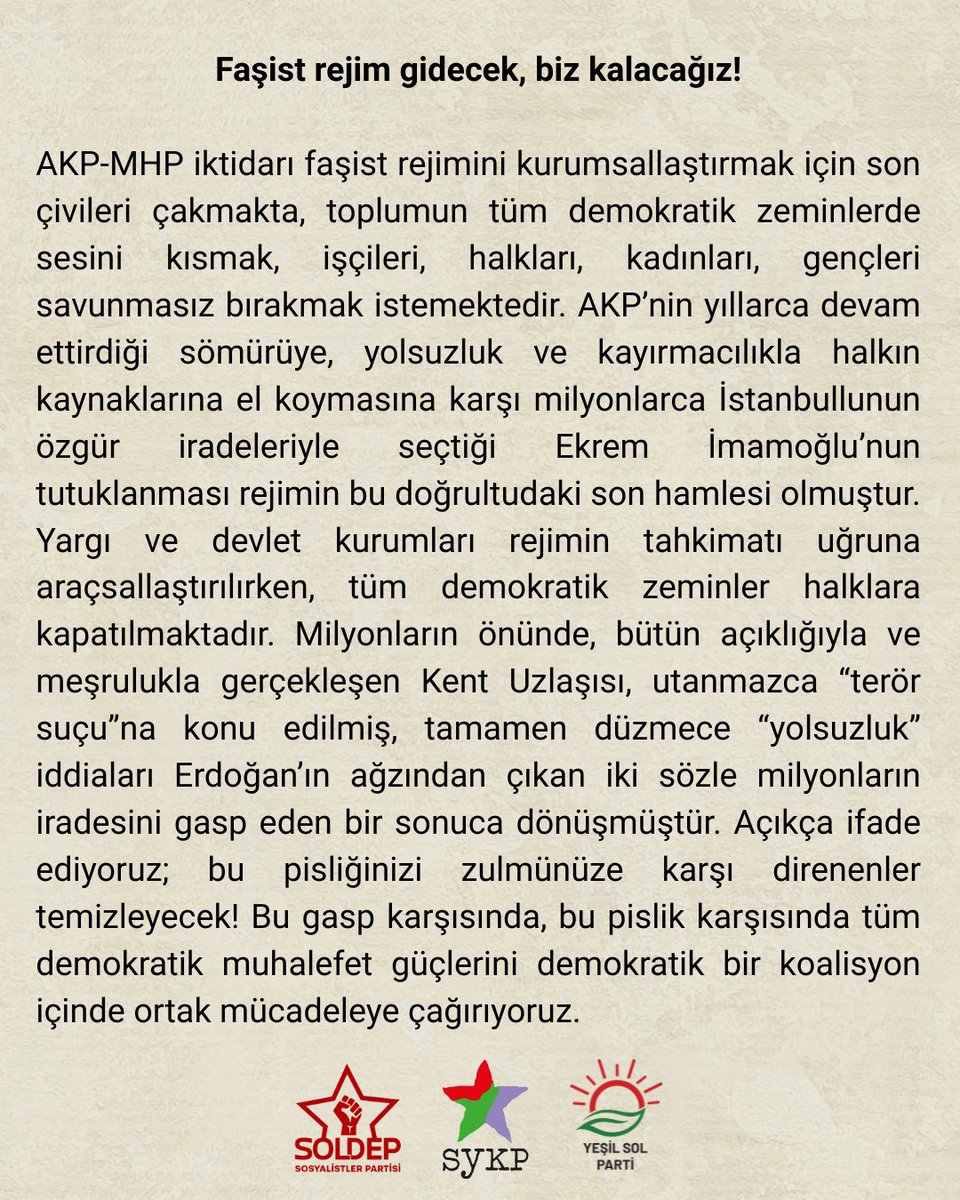 Faşist rejim gidecek, biz kalacağız!

AKP-MHP iktidarı faşist rejimini kurumsallaştırmak için son çivileri çakmakta, toplumun tüm demokratik zeminlerde sesini kısmak, işçileri, halkları, kadınları, gençleri savunmasız bırakmak istemektedir. AKP'nin yıllarca devam ettirdiği sömürüye, yolsuzluk ve kayırmacılıkla halkın kaynaklarına el koymasına karşı milyonlarca İstanbullunun özgür iradeleriyle seçtiği Ekrem İmamoğlu'nun tutuklanması rejimin bu doğrultudaki son hamlesi olmuştur. Yargı ve devlet kurumları rejimin tahkimatı uğruna araçsallaştırılırken, tüm demokratik zeminler halklara kapatılmaktadır. Milyonların önünde, bütün açıklığıyla ve meşrulukla gerçekleşen Kent Uzlaşısı, utanmazca "terör suçu"na konu edilmiş, tamamen düzmece "yolsuzluk" iddiaları Erdoğan'ın ağzından çıkan iki sözle milyonların iradesini gasp eden bir sonuca dönüşmüştür. Açıkça ifade ediyoruz; bu pisliğinizi zulmünüze karşı direnenler temizleyecek! Bu gasp karşısında, bu pislik karşısında tüm demokratik muhalefet güçlerini demokratik bir koalisyon içinde ortak mücadeleye çağırıyoruz.

SOLDEP
SOSYALİSTLER PARTİSİ

SYKP

YEŞİL SOL
PARTİ